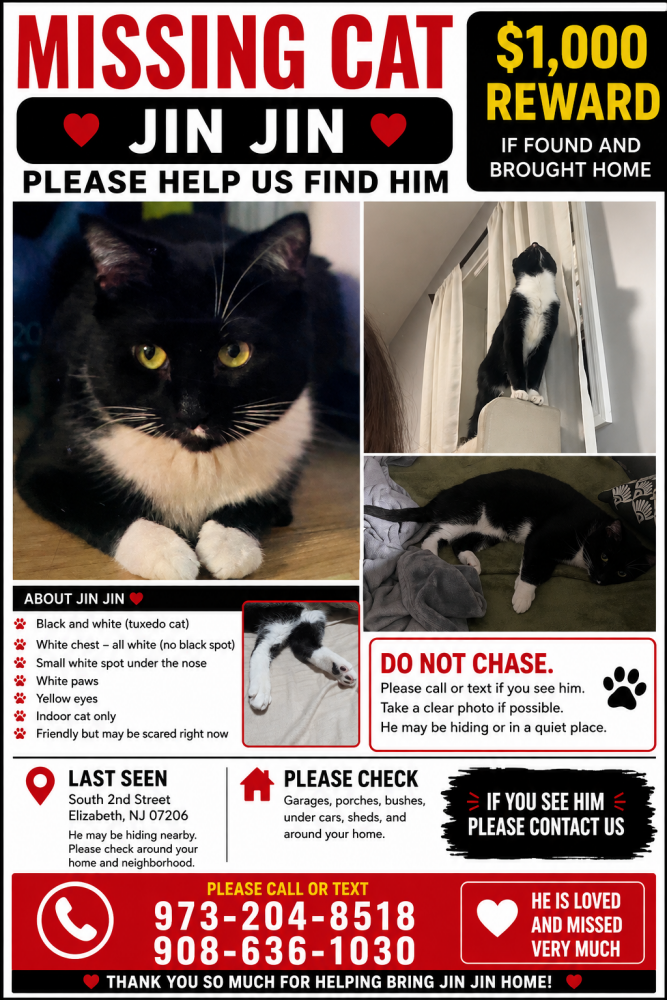 MISSING CAT

JIN JIN

PLEASE HELP US FIND HIM

$1,000 REWARD

IF FOUND AND BROUGHT HOME

ABOUT JIN JIN

Black and white (tuxedo cat)
White chest – all white (no black spot)
Small white spot under the nose
White paws
Yellow eyes
Indoor cat only
Friendly but may be scared right now

DO NOT CHASE.

Please call or text if you see him.
Take a clear photo if possible.
He may be hiding or in a quiet place.

LAST SEEN

South 2nd Street
Elizabeth, NJ 07206

He may be hiding nearby. Please check around your home and neighborhood.

PLEASE CHECK

Garages, porches, bushes, under cars, sheds, and around your home.

IF YOU SEE HIM PLEASE CONTACT US

PLEASE CALL OR TEXT

973-204-8518
908-636-1030

HE IS LOVED AND MISSED VERY MUCH

THANK YOU SO MUCH FOR HELPING BRING JIN JIN HOME!